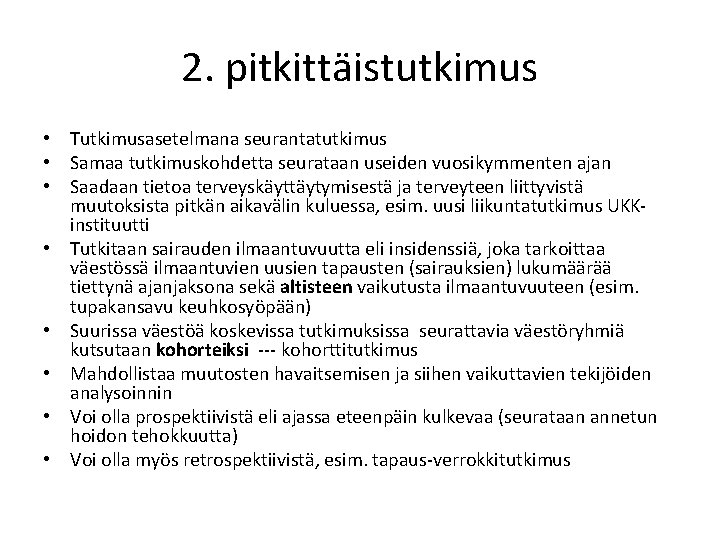 2. pitkittäistutkimus

• Tutkimusasetelmana seurantatutkimus
• Samaa tutkimuskohdetta seurataan useiden vuosikymmenten ajan
• Saadaan tietoa terveyskäyttäytymisestä ja terveyteen liittyvistä muutoksista pitkän aikavälin kuluessa, esim. uusi liikuntatutkimus UKK-instituutti
• Tutkitaan sairauden ilmaantuvuutta eli insidenssiä, joka tarkoittaa väestössä ilmaantuvien uusien tapausten (sairauksien) lukumäärää tiettynä ajanjaksona sekä altisteen vaikutusta ilmaantuvuuteen (esim. tupakansavu keuhkosyöpään)
• Suurissa väestöä koskevissa tutkimuksissa seurattavia väestöryhmiä kutsutaan kohorteiksi --- kohorttitutkimus
• Mahdollistaa muutosten havaitsemisen ja siihen vaikuttavien tekijöiden analysoinnin
• Voi olla prospektiivistä eli ajassa eteenpäin kulkevaa (seurataan annetun hoidon tehokkuutta)
• Voi olla myös retrospektiivistä, esim. tapaus-verrokkitutkimus